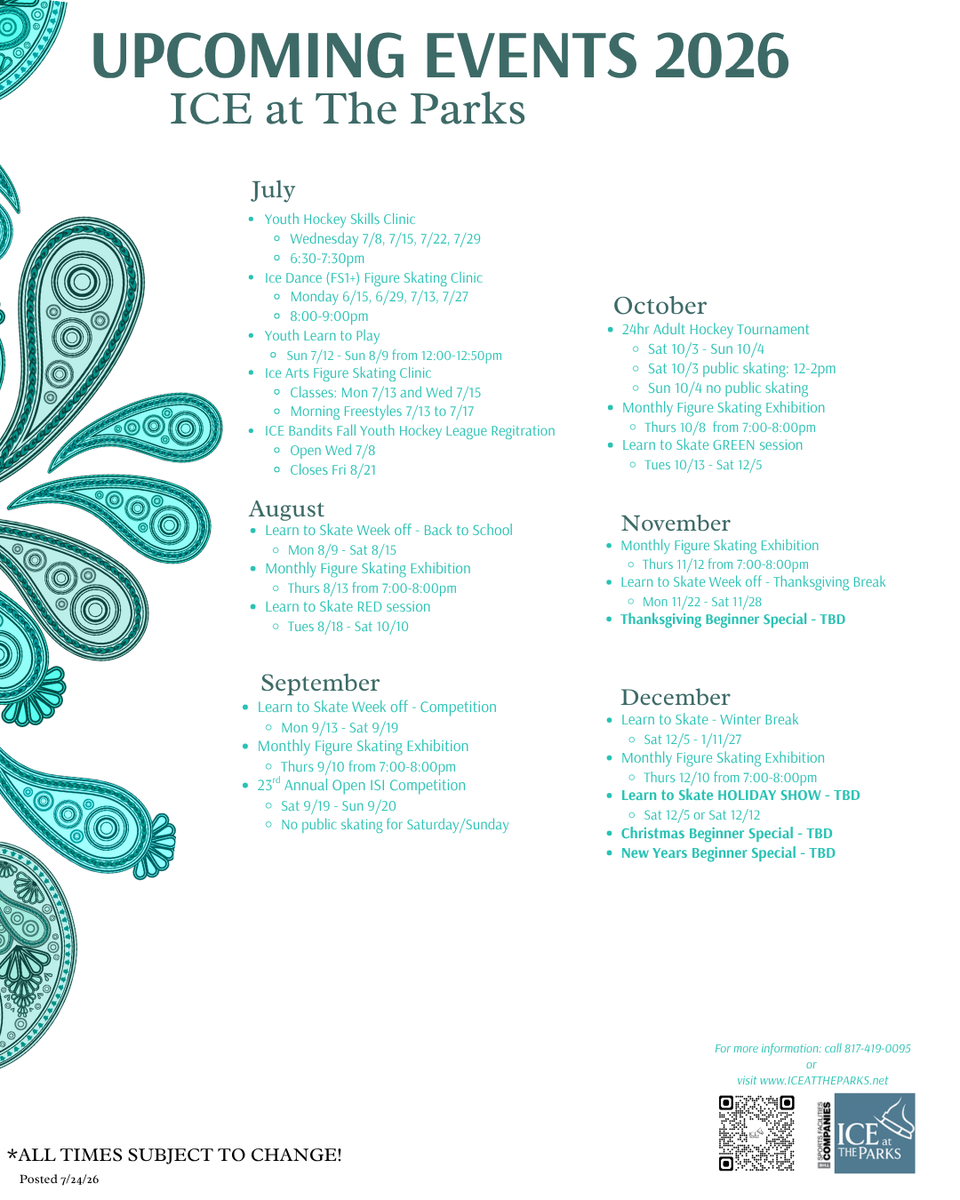 UPCOMING EVENTS 2026
ICE at The Parks

July
- Youth Hockey Skills Clinic
  - Wednesday 7/8, 7/15, 7/22, 7/29
  - 6:30-7:30pm
- Ice Dance (FS1+) Figure Skating Clinic
  - Monday 6/15, 6/29, 7/13, 7/27
  - 8:00-9:00pm
- Youth Learn to Play
  - Sun 7/12 - Sun 8/9 from 12:00-12:50pm
- Ice Arts Figure Skating Clinic
  - Classes: Mon 7/13 and Wed 7/15
  - Morning Freestyles 7/13 to 7/17
- ICE Bandits Fall Youth Hockey League Regitration
  - Open Wed 7/8
  - Closes Fri 8/21

August
- Learn to Skate Week off - Back to School
  - Mon 8/9 - Sat 8/15
- Monthly Figure Skating Exhibition
  - Thurs 8/13 from 7:00-8:00pm
- Learn to Skate RED session
  - Tues 8/18 - Sat 10/10

September
- Learn to Skate Week off - Competition
  - Mon 9/13 - Sat 9/19
- Monthly Figure Skating Exhibition
  - Thurs 9/10 from 7:00-8:00pm
- 23$^{rd}$ Annual Open ISI Competition
  - Sat 9/19 - Sun 9/20
  - No public skating for Saturday/Sunday

October
- 24hr Adult Hockey Tournament
  - Sat 10/3 - Sun 10/4
  - Sat 10/3 public skating: 12-2pm
  - Sun 10/4 no public skating
- Monthly Figure Skating Exhibition
  - Thurs 10/8 from 7:00-8:00pm
- Learn to Skate GREEN session
  - Tues 10/13 - Sat 12/5

November
- Monthly Figure Skating Exhibition
  - Thurs 11/12 from 7:00-8:00pm
- Learn to Skate Week off - Thanksgiving Break
  - Mon 11/22 - Sat 11/28
- Thanksgiving Beginner Special - TBD

December
- Learn to Skate - Winter Break
  - Sat 12/5 - 1/11/27
- Monthly Figure Skating Exhibition
  - Thurs 12/10 from 7:00-8:00pm
- Learn to Skate HOLIDAY SHOW - TBD
  - Sat 12/5 or Sat 12/12
- Christmas Beginner Special - TBD
- New Years Beginner Special - TBD

For more information: call 817-419-0095
or
visit www.ICEATTHEPARKS.net

SPORTS FACILITIES COMPANIES
ICE at THE PARKS

*ALL TIMES SUBJECT TO CHANGE!
Posted 7/24/26